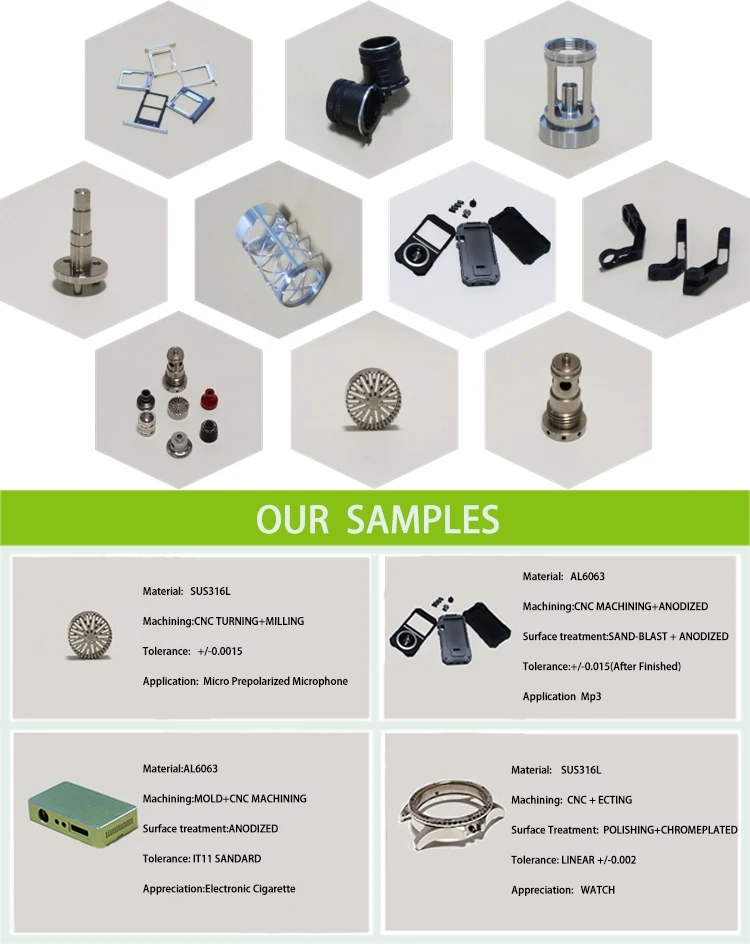 OUR SAMPLES

Material: SUS316L

Machining:CNC TURNING+MILLING

Tolerance: +/-0.0015

Application: Micro Prepolarized Microphone

Material: AL6063

Machining:CNC MACHINING+ANODIZED

Surface treatment:SAND-BLAST + ANODIZED

Tolerance:+/-0.015(After Finished)

Application Mp3

Material:AL6063

Machining:MOLD+CNC MACHINING

Surface treatment:ANODIZED

Tolerance: IT11 SANDARD

Appreciation:Electronic Cigarette

Material: SUS316L

Machining: CNC + ECTING

Surface Treatment: POLISHING+CHROMEPLATED

Tolerance: LINEAR +/-0.002

Appreciation: WATCH